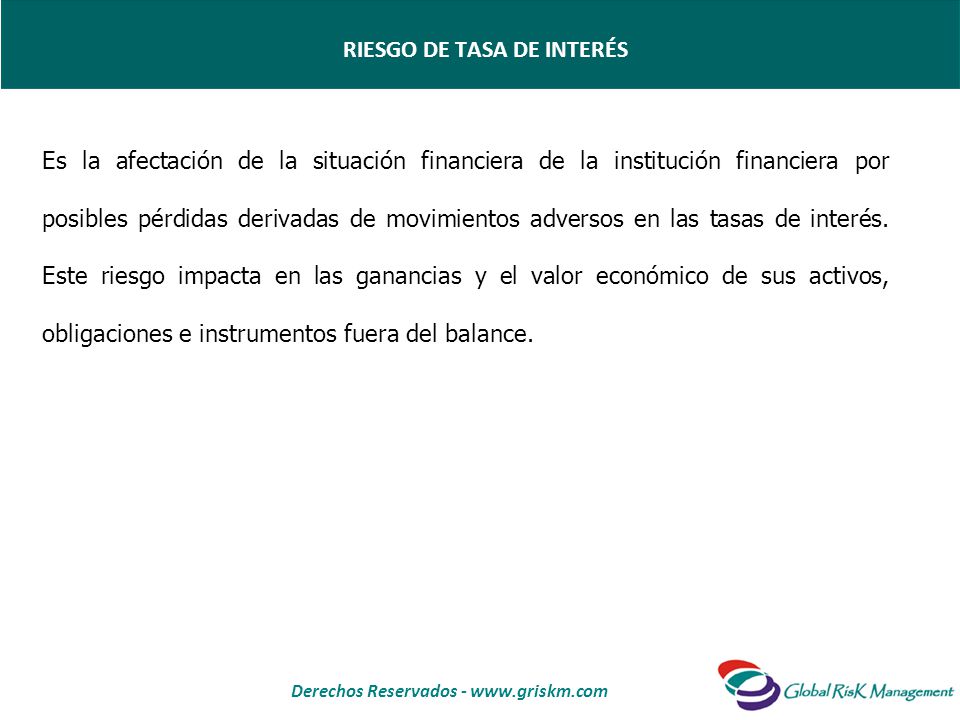 RIESGO DE TASA DE INTERÉS

Es la afectación de la situación financiera de la institución financiera por posibles pérdidas derivadas de movimientos adversos en las tasas de interés. Este riesgo impacta en las ganancias y el valor económico de sus activos, obligaciones e instrumentos fuera del balance.

Derechos Reservados - www.griskm.com

Global RisK Management